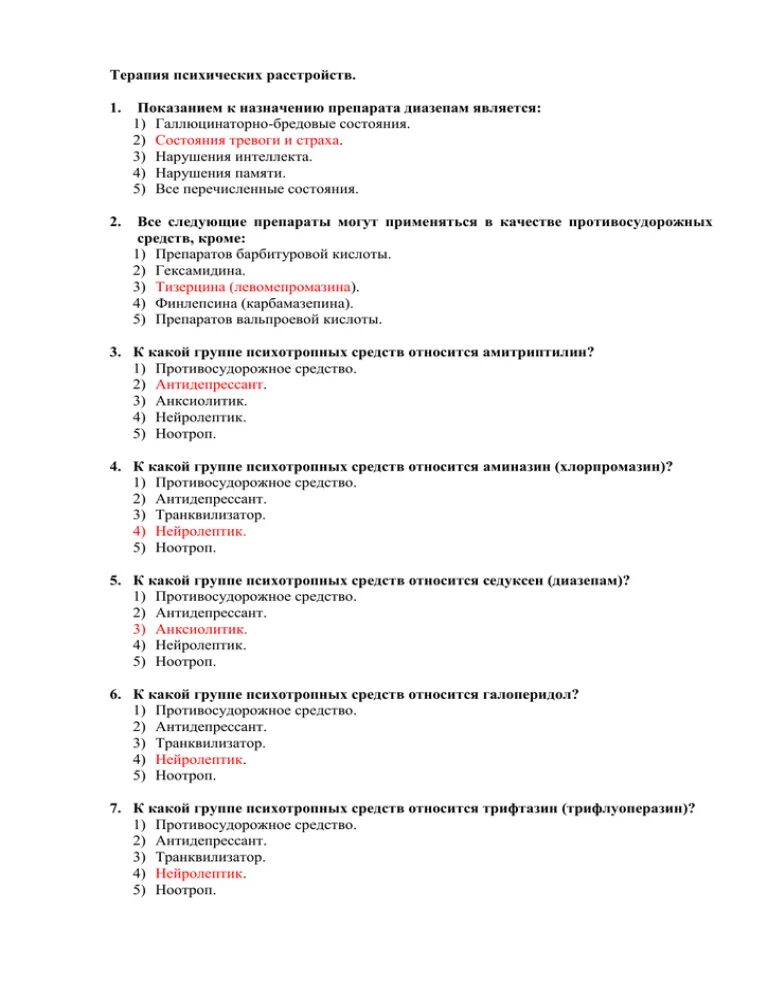 Терапия психических расстройств.

1. Показанием к назначению препарата диазепам является:
1) Галлюцинаторно-бредовые состояния.
2) Состояния тревоги и страха.
3) Нарушения интеллекта.
4) Нарушения памяти.
5) Все перечисленные состояния.

2. Все следующие препараты могут применяться в качестве противосудорожных средств, кроме:
1) Препаратов барбитуровой кислоты.
2) Гексамидина.
3) Тизерцина (левомепромазина).
4) Финлепсина (карбамазепина).
5) Препаратов вальпроевой кислоты.

3. К какой группе психотропных средств относится амитриптилин?
1) Противосудорожное средство.
2) Антидепрессант.
3) Анксиолитик.
4) Нейролептик.
5) Ноотроп.

4. К какой группе психотропных средств относится аминазин (хлорпромазин)?
1) Противосудорожное средство.
2) Антидепрессант.
3) Транквилизатор.
4) Нейролептик.
5) Ноотроп.

5. К какой группе психотропных средств относится седуксен (диазепам)?
1) Противосудорожное средство.
2) Антидепрессант.
3) Анксиолитик.
4) Нейролептик.
5) Ноотроп.

6. К какой группе психотропных средств относится галоперидол?
1) Противосудорожное средство.
2) Антидепрессант.
3) Транквилизатор.
4) Нейролептик.
5) Ноотроп.

7. К какой группе психотропных средств относится трифтазин (трифлуоперазин)?
1) Противосудорожное средство.
2) Антидепрессант.
3) Транквилизатор.
4) Нейролептик.
5) Ноотроп.